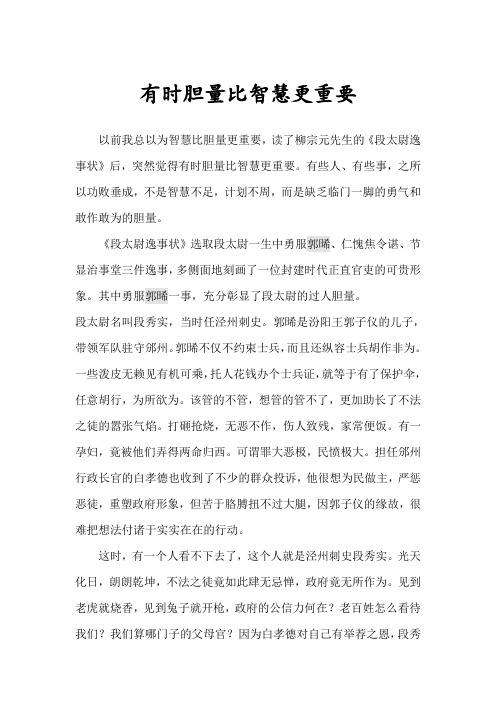 有时胆量比智慧更重要

以前我总以为智慧比胆量更重要，读了柳宗元先生的《段太尉逸事状》后，突然觉得有时胆量比智慧更重要。有些人、有些事，之所以功败垂成，不是智慧不足，计划不周，而是缺乏临门一脚的勇气和敢作敢为的胆量。

《段太尉逸事状》选取段太尉一生中勇服郭晞、仁愧焦令谌、节显治事堂三件逸事，多侧面地刻画了一位封建时代正直官吏的可贵形象。其中勇服郭晞一事，充分彰显了段太尉的过人胆量。

段太尉名叫段秀实，当时任泾州刺史。郭晞是汾阳王郭子仪的儿子，带领军队驻守邠州。郭晞不仅不约束士兵，而且还纵容士兵胡作非为。一些泼皮无赖见有机可乘，托人花钱办个士兵证，就等于有了保护伞，任意胡行，为所欲为。该管的不管，想管的管不了，更加助长了不法之徒的嚣张气焰。打砸抢烧，无恶不作，伤人致残，家常便饭。有一孕妇，竟被他们弄得两命归西。可谓罪大恶极，民愤极大。担任邠州行政长官的白孝德也收到了不少的群众投诉，他很想为民做主，严惩恶徒，重塑政府形象，但苦于胳膊扭不过大腿，因郭子仪的缘故，很难把想法付诸于实实在在的行动。

这时，有一个人看不下去了，这个人就是泾州刺史段秀实。光天化日，朗朗乾坤，不法之徒竟如此肆无忌惮，政府竟无所作为。见到老虎就烧香，见到兔子就开枪，政府的公信力何在？老百姓怎么看待我们？我们算哪门子的父母官？因为白孝德对自己有举荐之恩，段秀